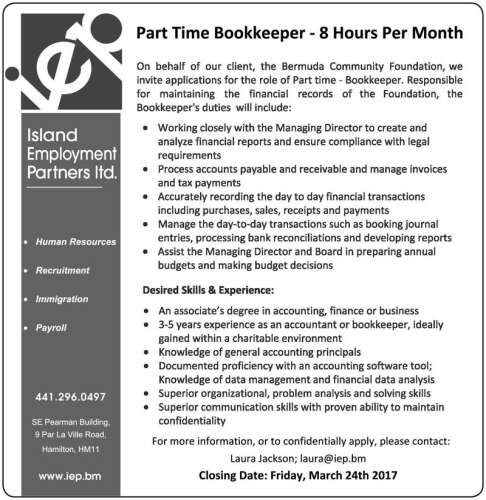 iep

Island Employment Partners ltd.

• Human Resources
• Recruitment
• Immigration
• Payroll

441.296.0497

SE Pearman Building, 9 Par La Ville Road, Hamilton, HM11

www.iep.bm

Part Time Bookkeeper - 8 Hours Per Month

On behalf of our client, the Bermuda Community Foundation, we invite applications for the role of Part time - Bookkeeper. Responsible for maintaining the financial records of the Foundation, the Bookkeeper's duties will include:

• Working closely with the Managing Director to create and analyze financial reports and ensure compliance with legal requirements
• Process accounts payable and receivable and manage invoices and tax payments
• Accurately recording the day to day financial transactions including purchases, sales, receipts and payments
• Manage the day-to-day transactions such as booking journal entries, processing bank reconciliations and developing reports
• Assist the Managing Director and Board in preparing annual budgets and making budget decisions

Desired Skills & Experience:

• An associate's degree in accounting, finance or business
• 3-5 years experience as an accountant or bookkeeper, ideally gained within a charitable environment
• Knowledge of general accounting principals
• Documented proficiency with an accounting software tool; Knowledge of data management and financial data analysis
• Superior organizational, problem analysis and solving skills
• Superior communication skills with proven ability to maintain confidentiality

For more information, or to confidentially apply, please contact:

Laura Jackson; laura@iep.bm

Closing Date: Friday, March 24th 2017